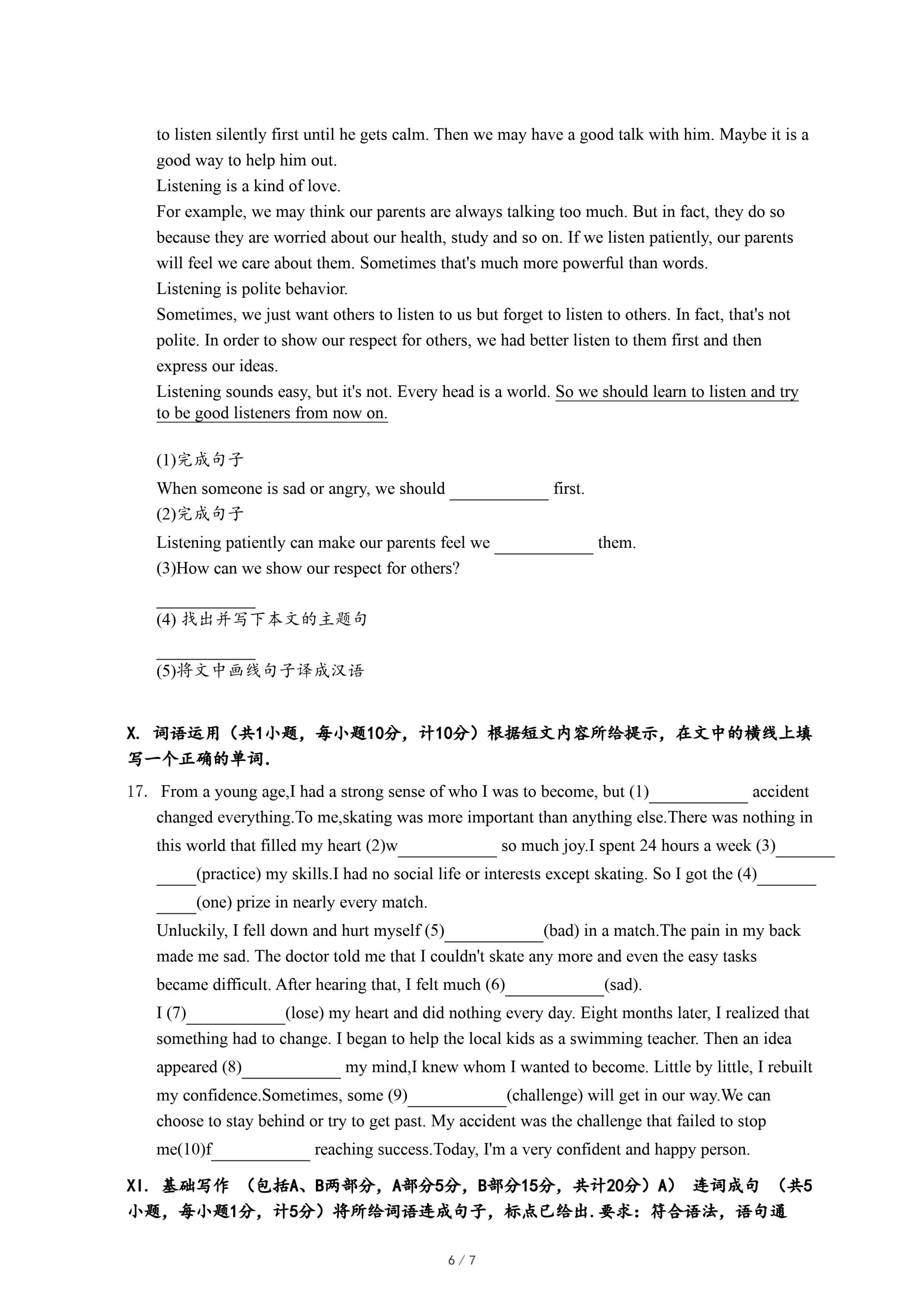 to listen silently first until he gets calm. Then we may have a good talk with him. Maybe it is a good way to help him out.
Listening is a kind of love.
For example, we may think our parents are always talking too much. But in fact, they do so because they are worried about our health, study and so on. If we listen patiently, our parents will feel we care about them. Sometimes that's much more powerful than words.
Listening is polite behavior.
Sometimes, we just want others to listen to us but forget to listen to others. In fact, that's not polite. In order to show our respect for others, we had better listen to them first and then express our ideas.
Listening sounds easy, but it's not. Every head is a world. So we should learn to listen and try to be good listeners from now on.

(1)完成句子
When someone is sad or angry, we should ____________ first.
(2)完成句子
Listening patiently can make our parents feel we ____________ them.
(3)How can we show our respect for others?
____________
(4) 找出并写下本文的主题句
____________
(5)将文中画线句子译成汉语

X. 词语运用（共1小题，每小题10分，计10分）根据短文内容所给提示，在文中的横线上填写一个正确的单词.
17. From a young age,I had a strong sense of who I was to become, but (1)____________ accident changed everything.To me,skating was more important than anything else.There was nothing in this world that filled my heart (2)w____________ so much joy.I spent 24 hours a week (3)____________(practice) my skills.I had no social life or interests except skating. So I got the (4)____________(one) prize in nearly every match.
Unluckily, I fell down and hurt myself (5)____________(bad) in a match.The pain in my back made me sad. The doctor told me that I couldn't skate any more and even the easy tasks became difficult. After hearing that, I felt much (6)____________(sad).
I (7)____________(lose) my heart and did nothing every day. Eight months later, I realized that something had to change. I began to help the local kids as a swimming teacher. Then an idea appeared (8)____________ my mind,I knew whom I wanted to become. Little by little, I rebuilt my confidence.Sometimes, some (9)____________(challenge) will get in our way.We can choose to stay behind or try to get past. My accident was the challenge that failed to stop me(10)f____________ reaching success.Today, I'm a very confident and happy person.

XI. 基础写作 （包括A、B两部分，A部分5分，B部分15分，共计20分）A） 连词成句 （共5小题，每小题1分，计5分）将所给词语连成句子，标点已给出.要求：符合语法，语句通

6 / 7